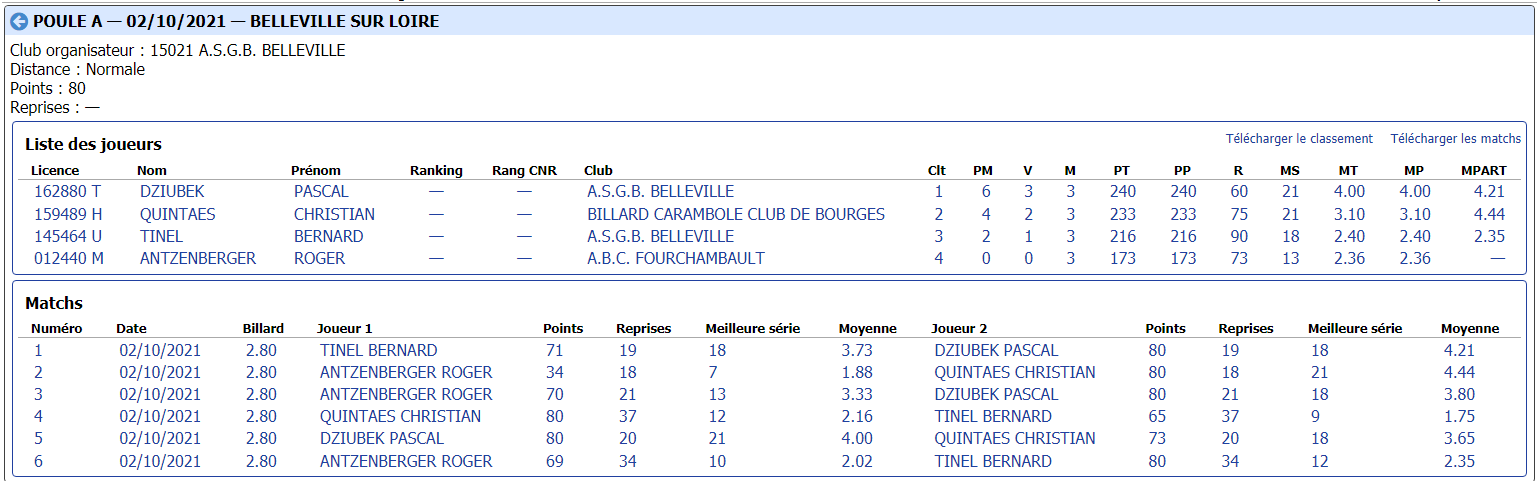 POULE A — 02/10/2021 — BELLEVILLE SUR LOIRE

Club organisateur : 15021 A.S.G.B. BELLEVILLE
Distance : Normale
Points : 80
Reprises : —

Liste des joueurs

Télécharger le classement Télécharger les matchs

| Licence | Nom | Prénom | Ranking | Rang CNR | Club | Clt | PM | V | M | PT | PP | R | MS | MT | MP | MPART |
|---|---|---|---|---|---|---|---|---|---|---|---|---|---|---|---|---|
| 162880 T | DZIUBEK | PASCAL | — | — | A.S.G.B. BELLEVILLE | 1 | 6 | 3 | 3 | 240 | 240 | 60 | 21 | 4.00 | 4.00 | 4.21 |
| 159489 H | QUINTAES | CHRISTIAN | — | — | BILLARD CARAMBOLE CLUB DE BOURGES | 2 | 4 | 2 | 3 | 233 | 233 | 75 | 21 | 3.10 | 3.10 | 4.44 |
| 145464 U | TINEL | BERNARD | — | — | A.S.G.B. BELLEVILLE | 3 | 2 | 1 | 3 | 216 | 216 | 90 | 18 | 2.40 | 2.40 | 2.35 |
| 012440 M | ANTZENBERGER | ROGER | — | — | A.B.C. FOURCHAMBAULT | 4 | 0 | 0 | 3 | 173 | 173 | 73 | 13 | 2.36 | 2.36 | — |

Matchs

| Numéro | Date | Billard | Joueur 1 | Points | Reprises | Meilleure série | Moyenne | Joueur 2 | Points | Reprises | Meilleure série | Moyenne |
|---|---|---|---|---|---|---|---|---|---|---|---|---|
| 1 | 02/10/2021 | 2.80 | TINEL BERNARD | 71 | 19 | 18 | 3.73 | DZIUBEK PASCAL | 80 | 19 | 18 | 4.21 |
| 2 | 02/10/2021 | 2.80 | ANTZENBERGER ROGER | 34 | 18 | 7 | 1.88 | QUINTAES CHRISTIAN | 80 | 18 | 21 | 4.44 |
| 3 | 02/10/2021 | 2.80 | ANTZENBERGER ROGER | 70 | 21 | 13 | 3.33 | DZIUBEK PASCAL | 80 | 21 | 18 | 3.80 |
| 4 | 02/10/2021 | 2.80 | QUINTAES CHRISTIAN | 80 | 37 | 12 | 2.16 | TINEL BERNARD | 65 | 37 | 9 | 1.75 |
| 5 | 02/10/2021 | 2.80 | DZIUBEK PASCAL | 80 | 20 | 21 | 4.00 | QUINTAES CHRISTIAN | 73 | 20 | 18 | 3.65 |
| 6 | 02/10/2021 | 2.80 | ANTZENBERGER ROGER | 69 | 34 | 10 | 2.02 | TINEL BERNARD | 80 | 34 | 12 | 2.35 |